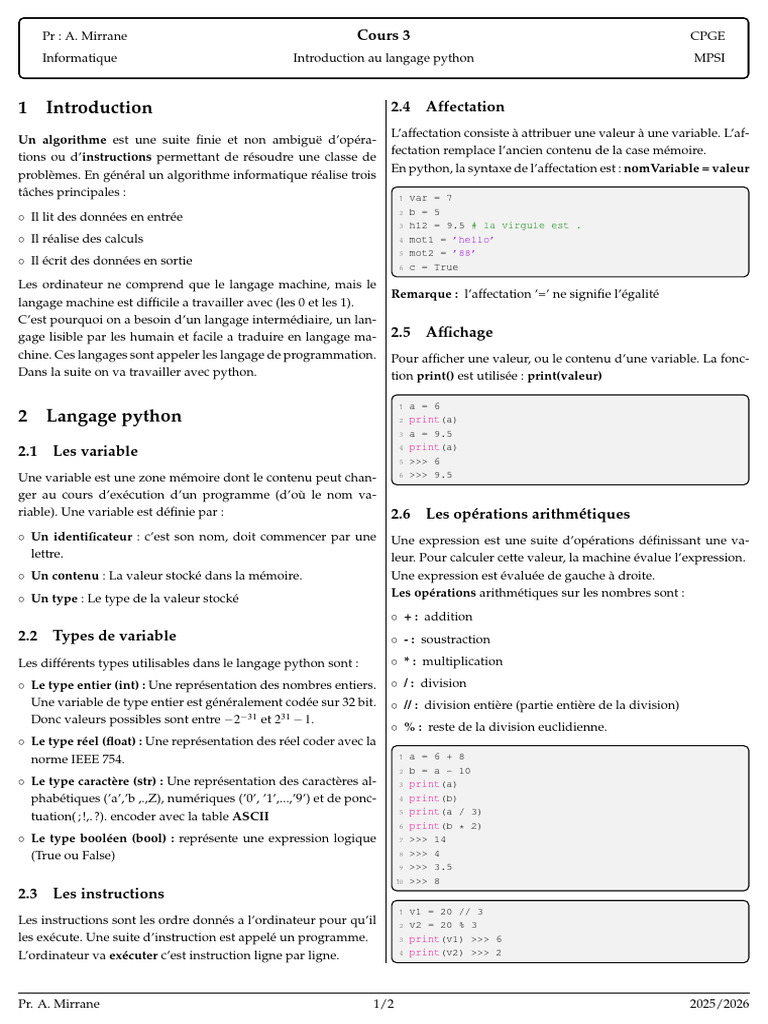 Pr : A. Mirrane
Informatique

Cours 3
Introduction au langage python

CPGE
MPSI

1 Introduction

Un algorithme est une suite finie et non ambiguë d'opérations ou d'instructions permettant de résoudre une classe de problèmes. En général un algorithme informatique réalise trois tâches principales :

○ Il lit des données en entrée
○ Il réalise des calculs
○ Il écrit des données en sortie

Les ordinateur ne comprend que le langage machine, mais le langage machine est difficile a travailler avec (les 0 et les 1). C'est pourquoi on a besoin d'un langage intermédiaire, un langage lisible par les humain et facile a traduire en langage machine. Ces langages sont appeler les langage de programmation. Dans la suite on va travailler avec python.

2 Langage python

2.1 Les variable

Une variable est une zone mémoire dont le contenu peut changer au cours d'exécution d'un programme (d'où le nom variable). Une variable est définie par :

○ Un identificateur : c'est son nom, doit commencer par une lettre.
○ Un contenu : La valeur stocké dans la mémoire.
○ Un type : Le type de la valeur stocké

2.2 Types de variable

Les différents types utilisables dans le langage python sont :

○ Le type entier (int) : Une représentation des nombres entiers. Une variable de type entier est généralement codée sur 32 bit. Donc valeurs possibles sont entre $-2^{-31}$ et $2^{31}-1$.
○ Le type réel (float) : Une représentation des réel coder avec la norme IEEE 754.
○ Le type caractère (str) : Une représentation des caractères alphabétiques ('a','b ,.,Z), numériques ('0', '1',...,'9') et de ponctuation( ;!,. ?). encoder avec la table ASCII
○ Le type booléen (bool) : représente une expression logique (True ou False)

2.3 Les instructions

Les instructions sont les ordre donnés a l'ordinateur pour qu'il les exécute. Une suite d'instruction est appelé un programme. L'ordinateur va exécuter c'est instruction ligne par ligne.

2.4 Affectation

L'affectation consiste à attribuer une valeur à une variable. L'affectation remplace l'ancien contenu de la case mémoire.
En python, la syntaxe de l'affectation est : nomVariable = valeur

1 var = 7
2 b = 5
3 h12 = 9.5 # la virgule est .
4 mot1 = 'hello'
5 mot2 = '88'
6 c = True

Remarque : l'affectation '=' ne signifie l'égalité

2.5 Affichage

Pour afficher une valeur, ou le contenu d'une variable. La fonction print() est utilisée : print(valeur)

1 a = 6
2 print(a)
3 a = 9.5
4 print(a)
5 >>> 6
6 >>> 9.5

2.6 Les opérations arithmétiques

Une expression est une suite d'opérations définissant une valeur. Pour calculer cette valeur, la machine évalue l'expression. Une expression est évaluée de gauche à droite.
Les opérations arithmétiques sur les nombres sont :

○ + : addition
○ - : soustraction
○ * : multiplication
○ / : division
○ // : division entière (partie entière de la division)
○ % : reste de la division euclidienne.

1 a = 6 + 8
2 b = a - 10
3 print(a)
4 print(b)
5 print(a / 3)
6 print(b * 2)
7 >>> 14
8 >>> 4
9 >>> 3.5
10 >>> 8

1 v1 = 20 // 3
2 v2 = 20 % 3
3 print(v1) >>> 6
4 print(v2) >>> 2

Pr. A. Mirrane
1/2
2025/2026